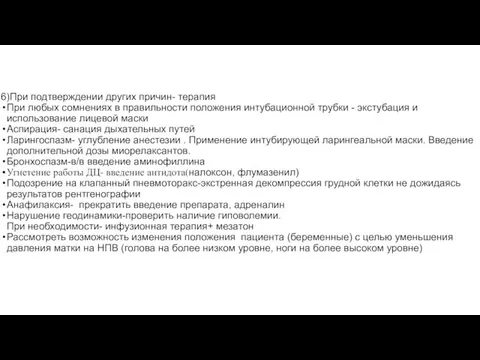 6)При подтверждении других причин- терапия
•При любых сомнениях в правильности положения интубационной трубки - экстубация и использование лицевой маски
•Аспирация- санация дыхательных путей
•Ларингоспазм- углубление анестезии . Применение интубирующей ларингеальной маски. Введение дополнительной дозы миорелаксантов.
•Бронхоспазм-в/в введение аминофиллина
•Угнетение работы ДЦ- введение антидота(налоксон, флумазенил)
•Подозрение на клапанный пневмоторакс-экстренная декомпрессия грудной клетки не дожидаясь результатов рентгенографии
•Анафилаксия- прекратить введение препарата, адреналин
•Нарушение геодинамики-проверить наличие гиповолемии.
При необходимости- инфузионная терапия+ мезатон
•Рассмотреть возможность изменения положения пациента (беременные) с целью уменьшения давления матки на НПВ (голова на более низком уровне, ноги на более высоком уровне)